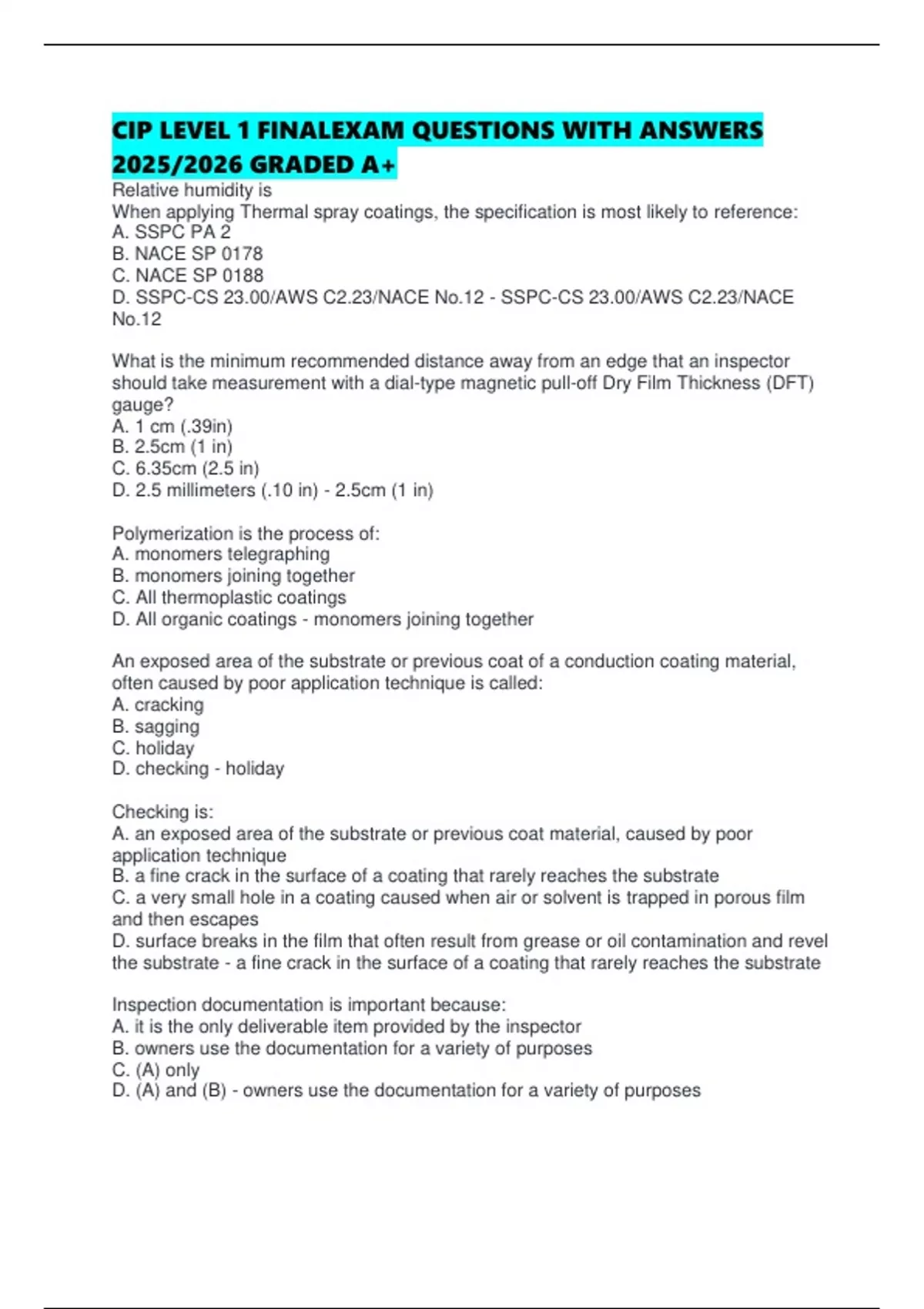 CIP LEVEL 1 FINALEXAM QUESTIONS WITH ANSWERS 2025/2026 GRADED A+

Relative humidity is
When applying Thermal spray coatings, the specification is most likely to reference:
A. SSPC PA 2
B. NACE SP 0178
C. NACE SP 0188
D. SSPC-CS 23.00/AWS C2.23/NACE No.12 - SSPC-CS 23.00/AWS C2.23/NACE No.12

What is the minimum recommended distance away from an edge that an inspector should take measurement with a dial-type magnetic pull-off Dry Film Thickness (DFT) gauge?
A. 1 cm (.39in)
B. 2.5cm (1 in)
C. 6.35cm (2.5 in)
D. 2.5 millimeters (.10 in) - 2.5cm (1 in)

Polymerization is the process of:
A. monomers telegraphing
B. monomers joining together
C. All thermoplastic coatings
D. All organic coatings - monomers joining together

An exposed area of the substrate or previous coat of a conduction coating material, often caused by poor application technique is called:
A. cracking
B. sagging
C. holiday
D. checking - holiday

Checking is:
A. an exposed area of the substrate or previous coat material, caused by poor application technique
B. a fine crack in the surface of a coating that rarely reaches the substrate
C. a very small hole in a coating caused when air or solvent is trapped in porous film and then escapes
D. surface breaks in the film that often result from grease or oil contamination and revel the substrate - a fine crack in the surface of a coating that rarely reaches the substrate

Inspection documentation is important because:
A. it is the only deliverable item provided by the inspector
B. owners use the documentation for a variety of purposes
C. (A) only
D. (A) and (B) - owners use the documentation for a variety of purposes